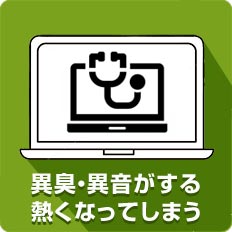 異臭・異音がする
熱くなってしまう